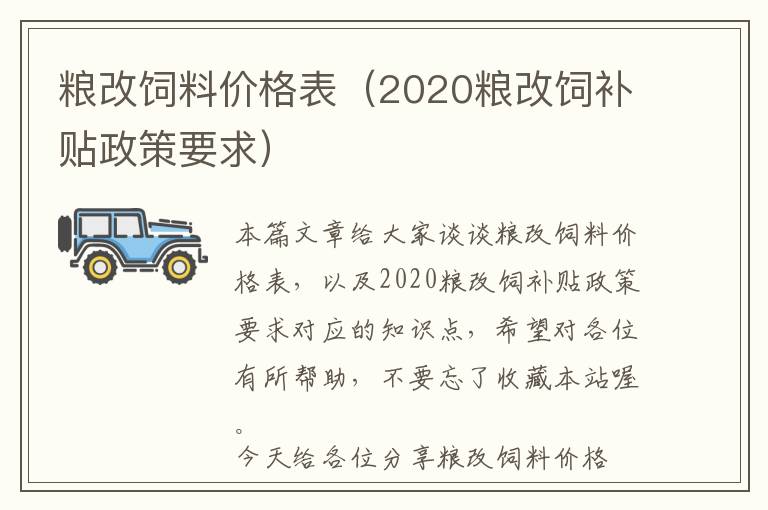 粮改饲料价格表（2020粮改饲补贴政策要求）

本篇文章给大家谈谈粮改饲料价格表，以及2020粮改饲补贴政策要求对应的知识点，希望对各位有所帮助，不要忘了收藏本站喔。

今天给各位分享粮改饲料价格